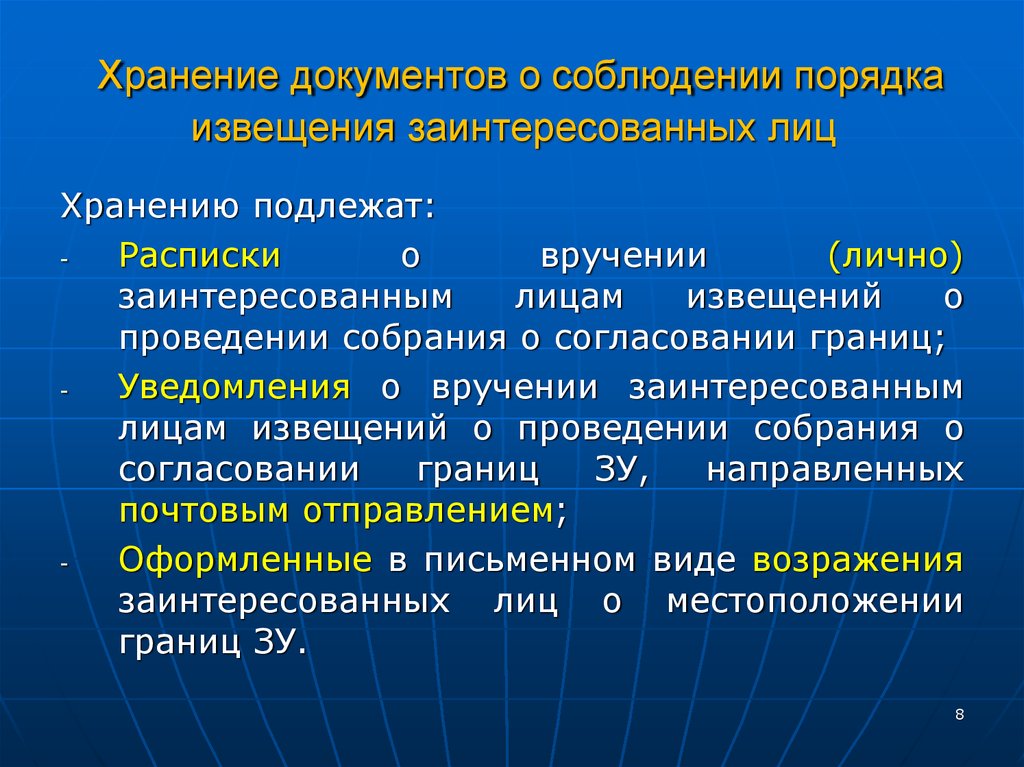 Хранение документов о соблюдении порядка извещения заинтересованных лиц

Хранению подлежат:

- Расписки о вручении (лично) заинтересованным лицам извещений о проведении собрания о согласовании границ;

- Уведомления о вручении заинтересованным лицам извещений о проведении собрания о согласовании границ ЗУ, направленных почтовым отправлением;

- Оформленные в письменном виде возражения заинтересованных лиц о местоположении границ ЗУ.

8